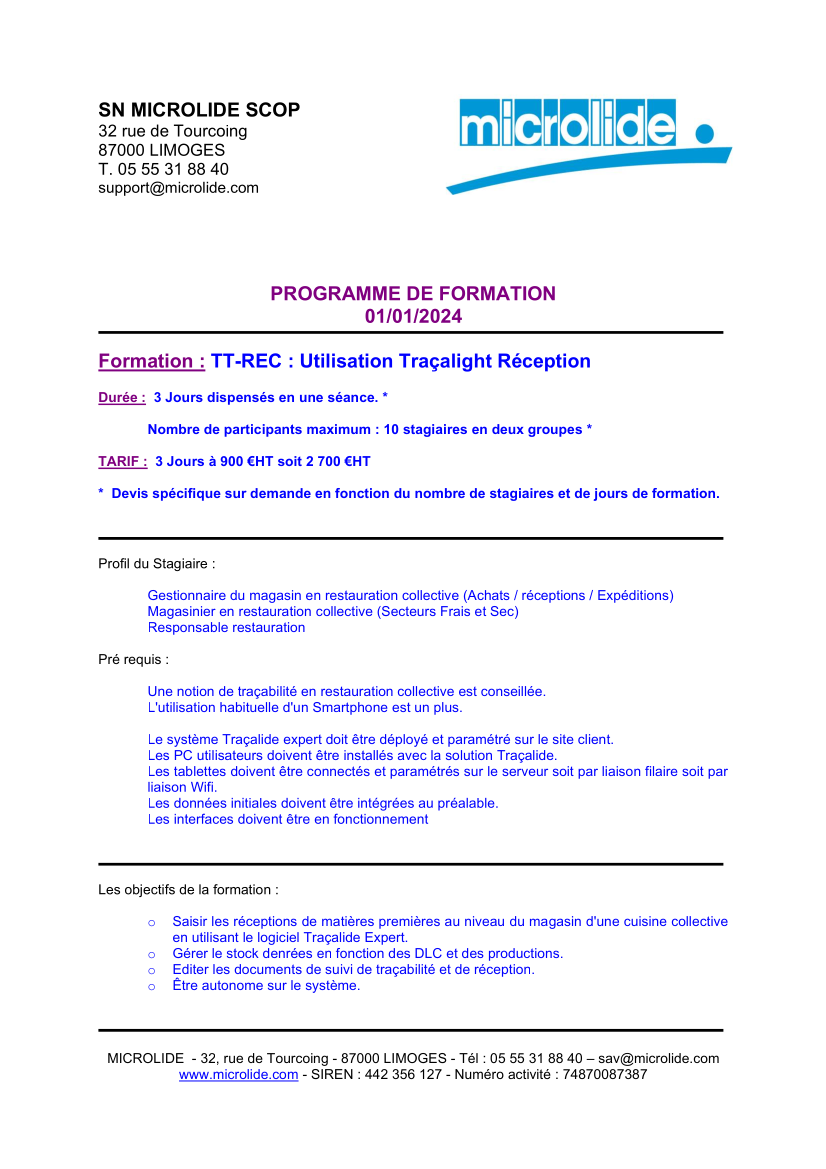 SN MICROLIDE SCOP
32 rue de Tourcoing
87000 LIMOGES
T. 05 55 31 88 40
support@microlide.com

microlide

PROGRAMME DE FORMATION
01/01/2024

Formation : TT-REC : Utilisation Traçalight Réception

Durée : 3 Jours dispensés en une séance. *

Nombre de participants maximum : 10 stagiaires en deux groupes *

TARIF : 3 Jours à 900 €HT soit 2 700 €HT

* Devis spécifique sur demande en fonction du nombre de stagiaires et de jours de formation.

Profil du Stagiaire :

Gestionnaire du magasin en restauration collective (Achats / réceptions / Expéditions)
Magasinier en restauration collective (Secteurs Frais et Sec)
Responsable restauration

Pré requis :

Une notion de traçabilité en restauration collective est conseillée.
L'utilisation habituelle d'un Smartphone est un plus.

Le système Traçalide expert doit être déployé et paramétré sur le site client.
Les PC utilisateurs doivent être installés avec la solution Traçalide.
Les tablettes doivent être connectés et paramétrés sur le serveur soit par liaison filaire soit par liaison Wifi.
Les données initiales doivent être intégrées au préalable.
Les interfaces doivent être en fonctionnement

Les objectifs de la formation :

o Saisir les réceptions de matières premières au niveau du magasin d'une cuisine collective en utilisant le logiciel Traçalide Expert.
o Gérer le stock denrées en fonction des DLC et des productions.
o Editer les documents de suivi de traçabilité et de réception.
o Être autonome sur le système.

MICROLIDE - 32, rue de Tourcoing - 87000 LIMOGES - Tél : 05 55 31 88 40 – sav@microlide.com
www.microlide.com - SIREN : 442 356 127 - Numéro activité : 74870087387